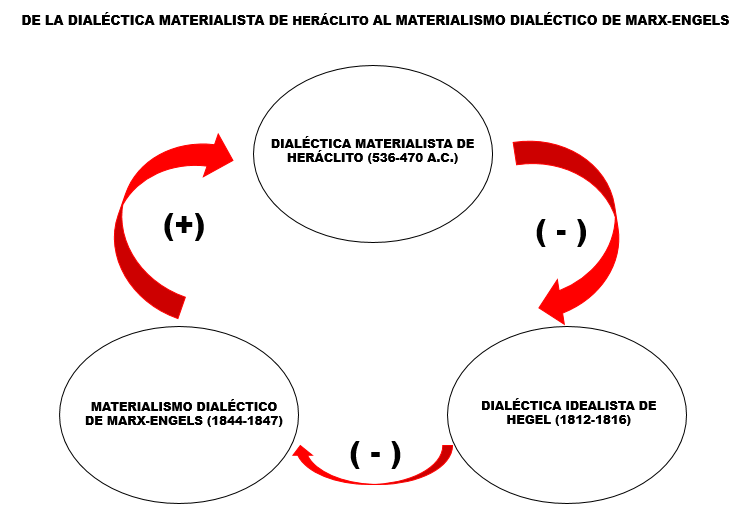 DE LA DIALÉCTICA MATERIALISTA DE HERÁCLITO AL MATERIALISMO DIALÉCTICO DE MARX-ENGELS

DIALÉCTICA MATERIALISTA DE HERÁCLITO (536-470 A.C.)

(+)

( - )

MATERIALISMO DIALÉCTICO DE MARX-ENGELS (1844-1847)

DIALÉCTICA IDEALISTA DE HEGEL (1812-1816)

( - )